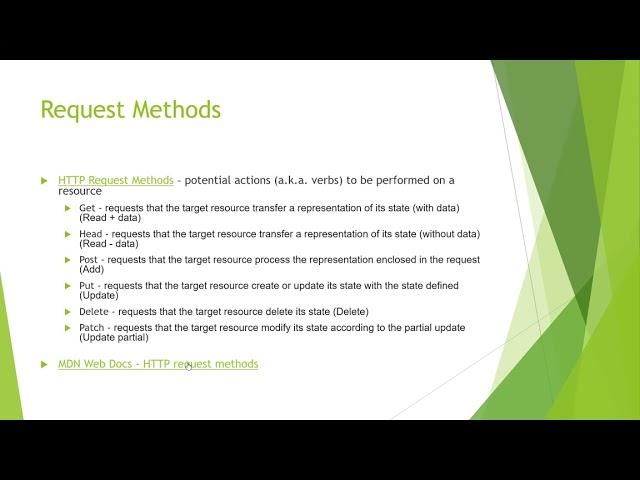 Request Methods

HTTP Request Methods - potential actions (a.k.a. verbs) to be performed on a resource

Get - requests that the target resource transfer a representation of its state (with data) (Read + data)

Head - requests that the target resource transfer a representation of its state (without data) (Read - data)

Post - requests that the target resource process the representation enclosed in the request (Add)

Put - requests that the target resource create or update its state with the state defined (Update)

Delete - requests that the target resource delete its state (Delete)

Patch - requests that the target resource modify its state according to the partial update (Update partial)

MDN Web Docs - HTTP request methods